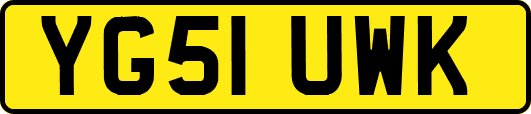 YG51 UWK